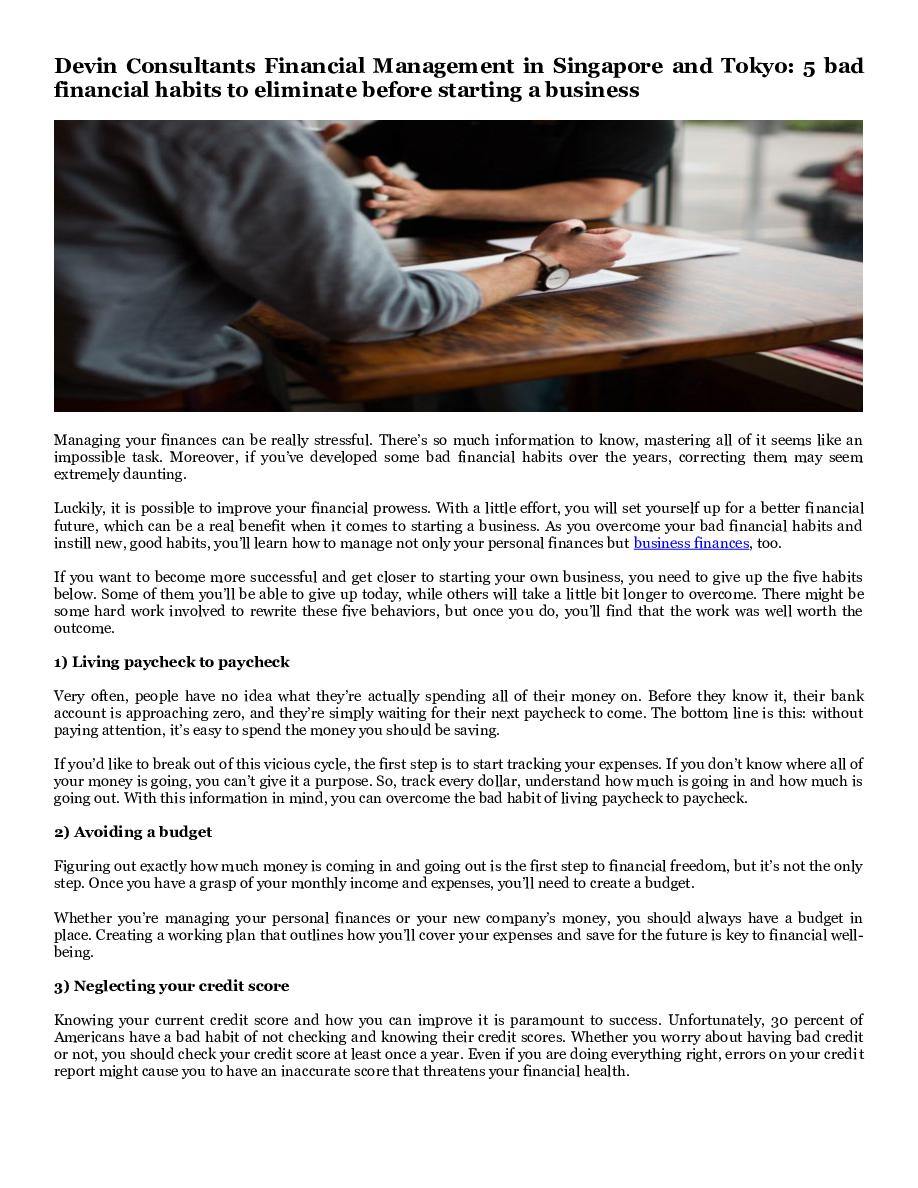 Devin Consultants Financial Management in Singapore and Tokyo: 5 bad financial habits to eliminate before starting a business

Managing your finances can be really stressful. There's so much information to know, mastering all of it seems like an impossible task. Moreover, if you've developed some bad financial habits over the years, correcting them may seem extremely daunting.

Luckily, it is possible to improve your financial prowess. With a little effort, you will set yourself up for a better financial future, which can be a real benefit when it comes to starting a business. As you overcome your bad financial habits and instill new, good habits, you'll learn how to manage not only your personal finances but business finances, too.

If you want to become more successful and get closer to starting your own business, you need to give up the five habits below. Some of them you'll be able to give up today, while others will take a little bit longer to overcome. There might be some hard work involved to rewrite these five behaviors, but once you do, you'll find that the work was well worth the outcome.

1) Living paycheck to paycheck

Very often, people have no idea what they're actually spending all of their money on. Before they know it, their bank account is approaching zero, and they're simply waiting for their next paycheck to come. The bottom line is this: without paying attention, it's easy to spend the money you should be saving.

If you'd like to break out of this vicious cycle, the first step is to start tracking your expenses. If you don't know where all of your money is going, you can't give it a purpose. So, track every dollar, understand how much is going in and how much is going out. With this information in mind, you can overcome the bad habit of living paycheck to paycheck.

2) Avoiding a budget

Figuring out exactly how much money is coming in and going out is the first step to financial freedom, but it's not the only step. Once you have a grasp of your monthly income and expenses, you'll need to create a budget.

Whether you're managing your personal finances or your new company's money, you should always have a budget in place. Creating a working plan that outlines how you'll cover your expenses and save for the future is key to financial well-being.

3) Neglecting your credit score

Knowing your current credit score and how you can improve it is paramount to success. Unfortunately, 30 percent of Americans have a bad habit of not checking and knowing their credit scores. Whether you worry about having bad credit or not, you should check your credit score at least once a year. Even if you are doing everything right, errors on your credit report might cause you to have an inaccurate score that threatens your financial health.